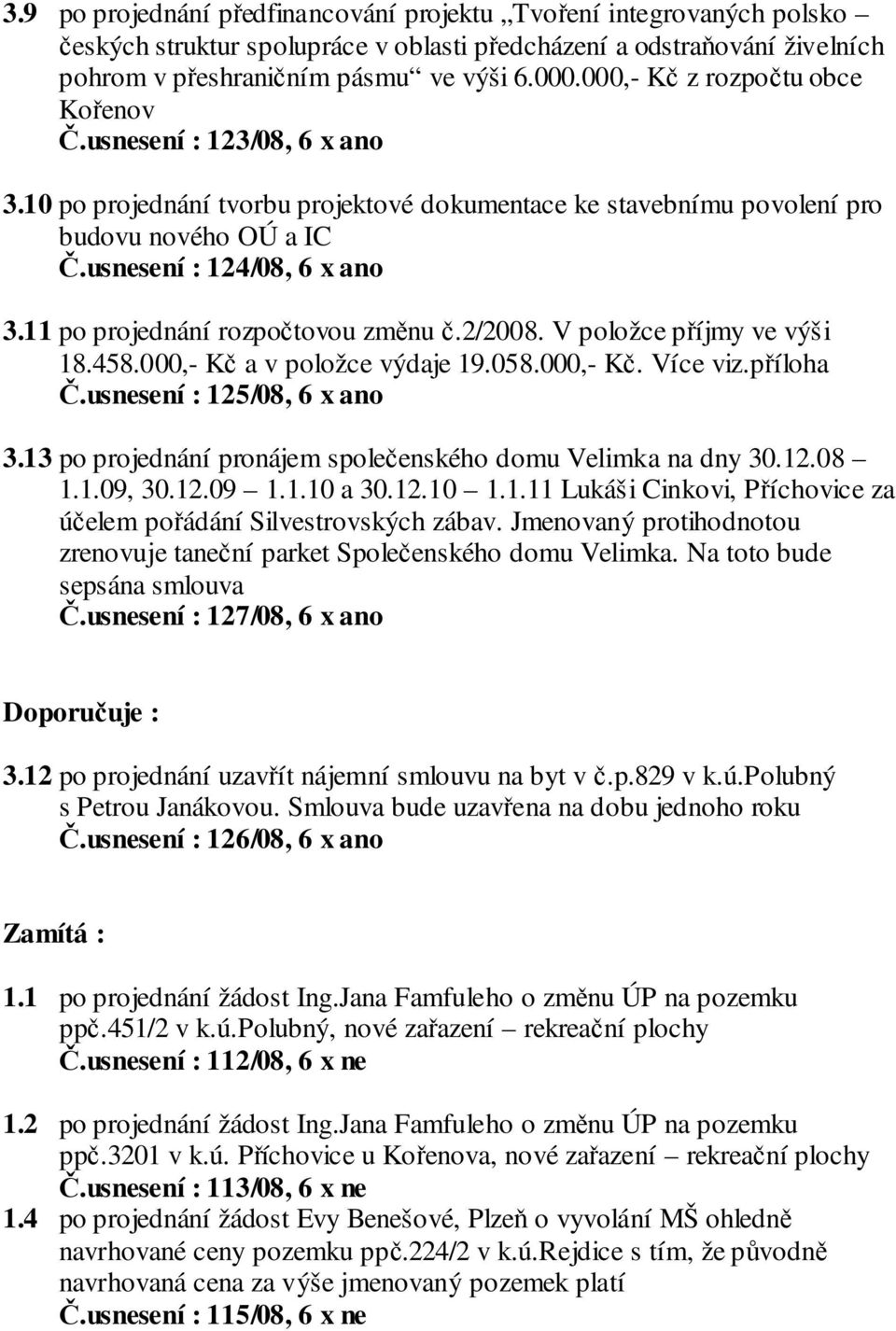 3.9 po projednání předfinancování projektu „Tvoření integrovaných polsko – českých struktur spolupráce v oblasti předcházení a odstraňování živelních pohrom v přeshraničním pásmu“ ve výši 6.000.000,- Kč z rozpočtu obce Kořenov
Č.usnesení : 123/08, 6 x ano

3.10 po projednání tvorbu projektové dokumentace ke stavebnímu povolení pro budovu nového OÚ a IC
Č.usnesení : 124/08, 6 x ano

3.11 po projednání rozpočtovou změnu č.2/2008. V položce příjmy ve výši 18.458.000,- Kč a v položce výdaje 19.058.000,- Kč. Více viz.příloha
Č.usnesení : 125/08, 6 x ano

3.13 po projednání pronájem společenského domu Velimka na dny 30.12.08 – 1.1.09, 30.12.09 – 1.1.10 a 30.12.10 – 1.1.11 Lukáši Cinkovi, Příchovice za účelem pořádání Silvestrovských zábav. Jmenovaný protihodnotou zrenovuje taneční parket Společenského domu Velimka. Na toto bude sepsána smlouva
Č.usnesení : 127/08, 6 x ano

Doporučuje :

3.12 po projednání uzavřít nájemní smlouvu na byt v č.p.829 v k.ú.Polubný s Petrou Janákovou. Smlouva bude uzavřena na dobu jednoho roku
Č.usnesení : 126/08, 6 x ano

Zamítá :

1.1 po projednání žádost Ing.Jana Famfuleho o změnu ÚP na pozemku ppč.451/2 v k.ú.Polubný, nové zařazení – rekreační plochy
Č.usnesení : 112/08, 6 x ne

1.2 po projednání žádost Ing.Jana Famfuleho o změnu ÚP na pozemku ppč.3201 v k.ú. Příchovice u Kořenova, nové zařazení – rekreační plochy
Č.usnesení : 113/08, 6 x ne

1.4 po projednání žádost Evy Benešové, Plzeň o vyvolání MŠ ohledně navrhované ceny pozemku ppč.224/2 v k.ú.Rejdice s tím, že původně navrhovaná cena za výše jmenovaný pozemek platí
Č.usnesení : 115/08, 6 x ne